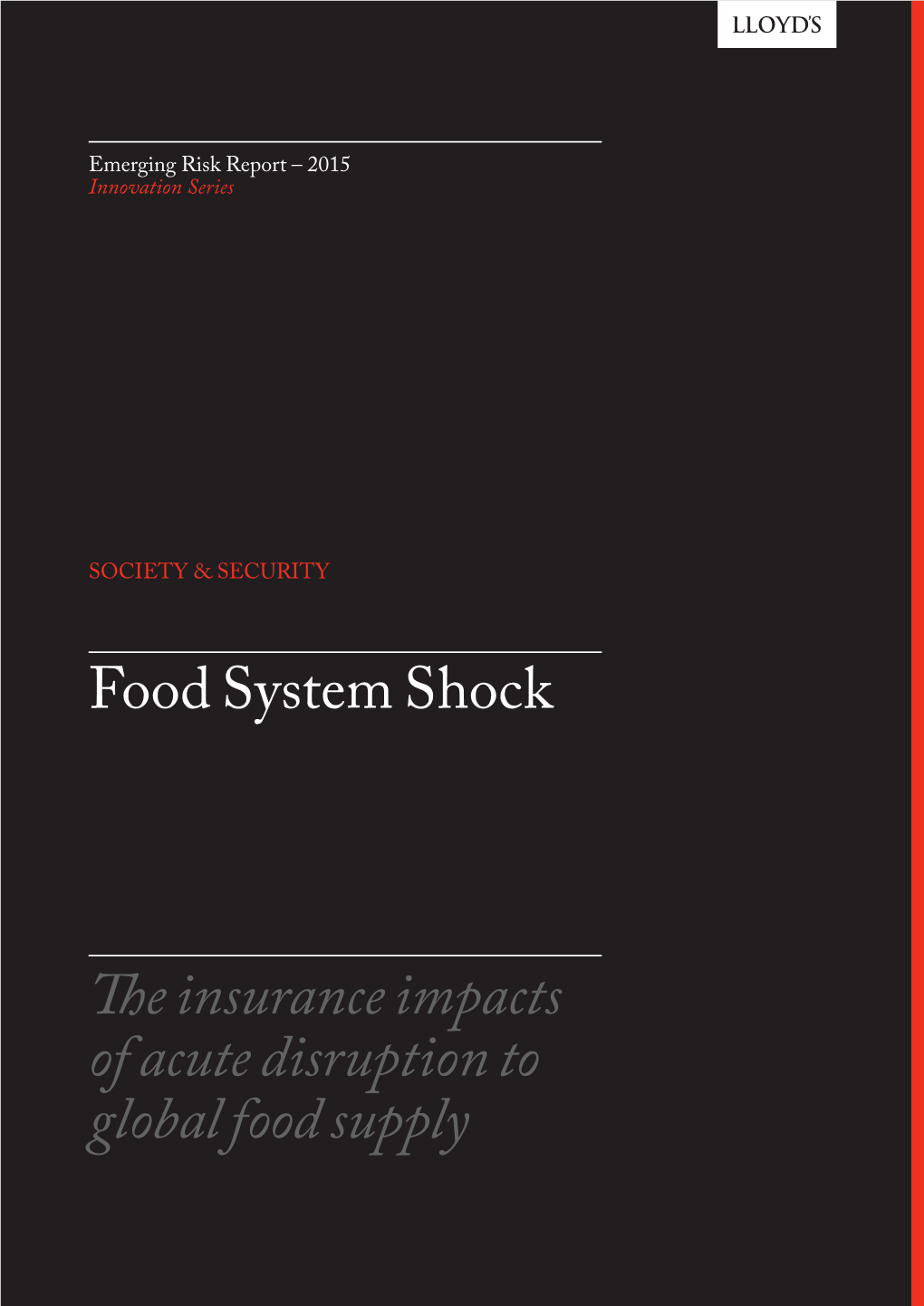 LLOYD'S

Emerging Risk Report – 2015
Innovation Series

SOCIETY & SECURITY

Food System Shock

The insurance impacts of acute disruption to global food supply